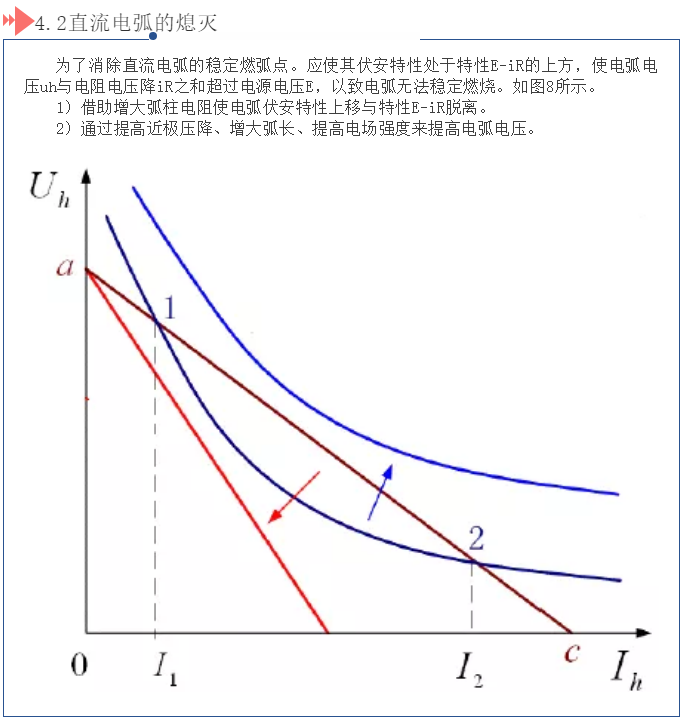 4.2直流电弧的熄灭

为了消除直流电弧的稳定燃弧点。应使其伏安特性处于特性E-iR的上方，使电弧电压uh与电阻电压降iR之和超过电源电压E，以致电弧无法稳定燃烧。如图8所示。

1）借助增大弧柱电阻使电弧伏安特性上移与特性E-iR脱离。

2）通过提高近极压降、增大弧长、提高电场强度来提高电弧电压。

$U_h$

$a$

1

2

0 $I_1$ $I_2$ $c$ $I_h$